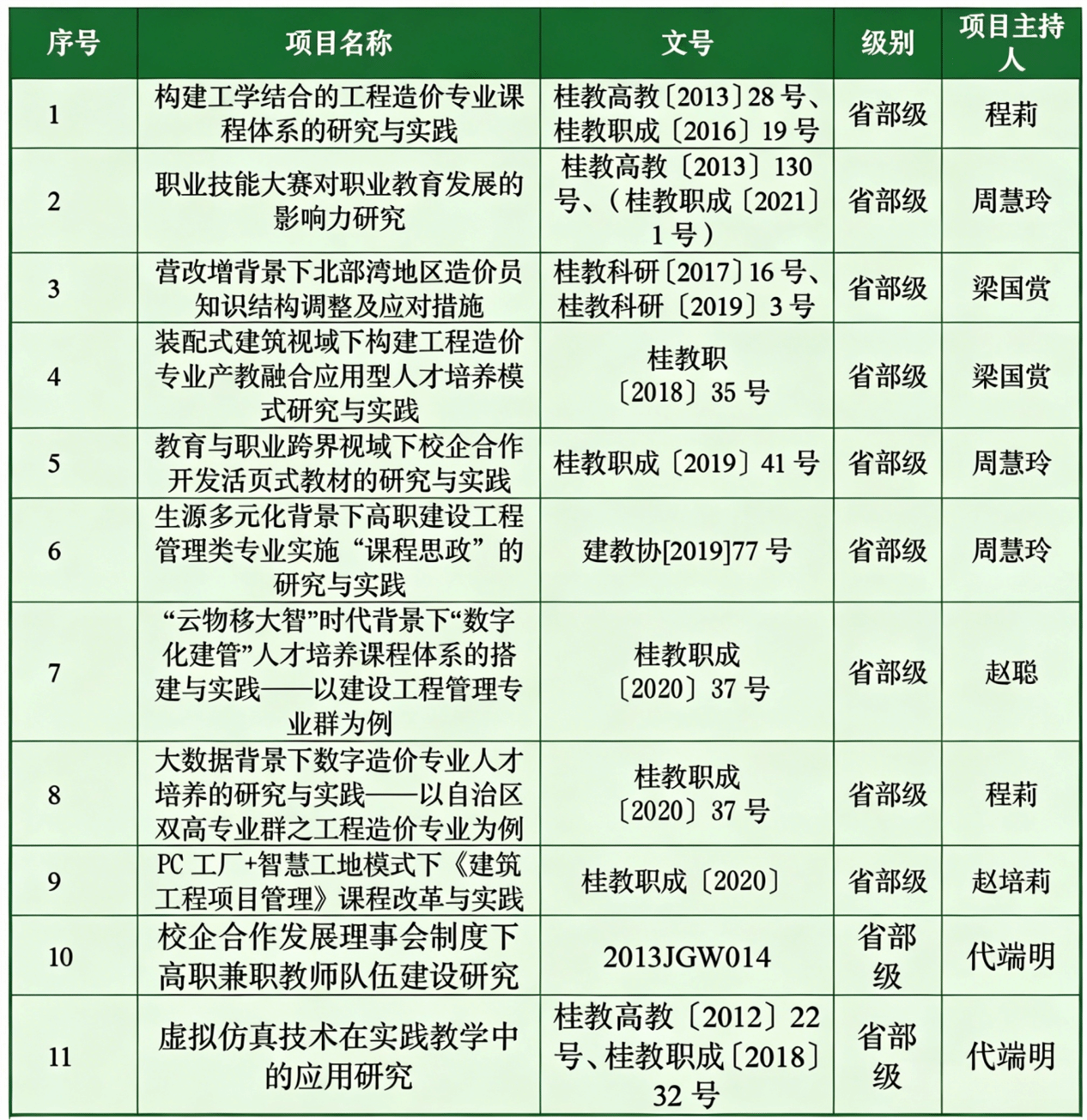 | 序号 | 项目名称 | 文号 | 级别 | 项目主持人 |
|---|---|---|---|---|
| 1 | 构建工学结合的工程造价专业课程体系的研究与实践 | 桂教高教〔2013〕28 号、桂教职成〔2016〕19 号 | 省部级 | 程莉 |
| 2 | 职业技能大赛对职业教育发展的影响力研究 | 桂教高教〔2013〕130 号、（桂教职成〔2021〕1 号） | 省部级 | 周慧玲 |
| 3 | 营改增背景下北部湾地区造价员知识结构调整及应对措施 | 桂教科研〔2017〕16 号、桂教科研〔2019〕3 号 | 省部级 | 梁国赏 |
| 4 | 装配式建筑视域下构建工程造价专业产教融合应用型人才培养模式研究与实践 | 桂教职〔2018〕35 号 | 省部级 | 梁国赏 |
| 5 | 教育与职业跨界视域下校企合作开发活页式教材的研究与实践 | 桂教职成〔2019〕41 号 | 省部级 | 周慧玲 |
| 6 | 生源多元化背景下高职建设工程管理类专业实施“课程思政”的研究与实践 | 建教协[2019]77 号 | 省部级 | 周慧玲 |
| 7 | “云物移大智”时代背景下“数字化建管”人才培养课程体系的搭建与实践——以建设工程管理专业群为例 | 桂教职成〔2020〕37 号 | 省部级 | 赵聪 |
| 8 | 大数据背景下数字造价专业人才培养的研究与实践——以自治区双高专业群之工程造价专业为例 | 桂教职成〔2020〕37 号 | 省部级 | 程莉 |
| 9 | PC 工厂+智慧工地模式下《建筑工程项目管理》课程改革与实践 | 桂教职成〔2020〕 | 省部级 | 赵培莉 |
| 10 | 校企合作发展理事会制度下高职兼职教师队伍建设研究 | 2013JGW014 | 省部级 | 代端明 |
| 11 | 虚拟仿真技术在实践教学中的应用研究 | 桂教高教〔2012〕22 号、桂教职成〔2018〕32 号 | 省部级 | 代端明 |